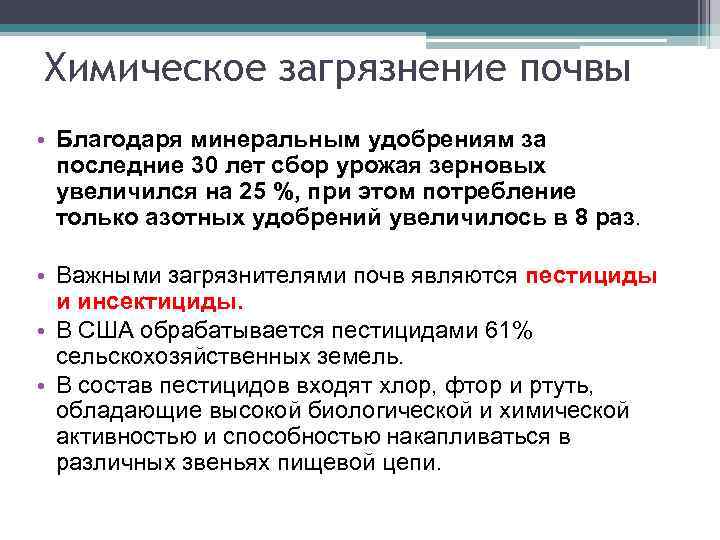 Химическое загрязнение почвы

• Благодаря минеральным удобрениям за последние 30 лет сбор урожая зерновых увеличился на 25 %, при этом потребление только азотных удобрений увеличилось в 8 раз.

• Важными загрязнителями почв являются пестициды и инсектициды.
• В США обрабатывается пестицидами 61% сельскохозяйственных земель.
• В состав пестицидов входят хлор, фтор и ртуть, обладающие высокой биологической и химической активностью и способностью накапливаться в различных звеньях пищевой цепи.